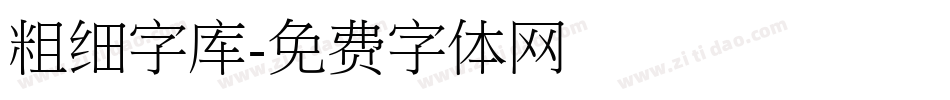 粗细字库-免费字体网

www.zitidao.com